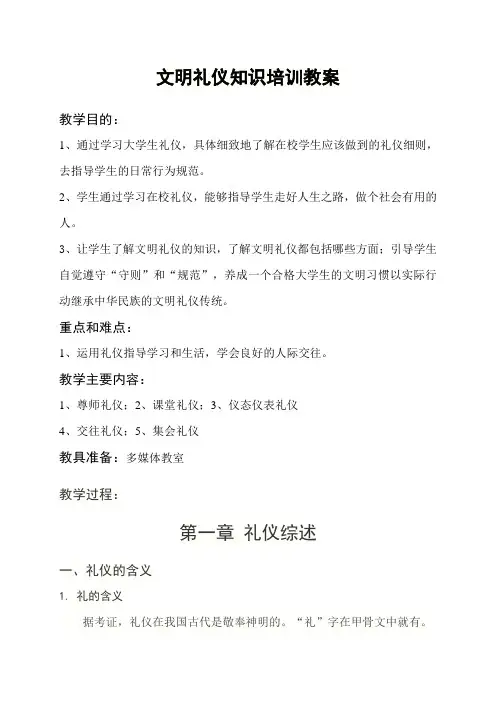 文明礼仪知识培训教案

教学目的：

1、通过学习大学生礼仪，具体细致地了解在校学生应该做到的礼仪细则，去指导学生的日常行为规范。

2、学生通过学习在校礼仪，能够指导学生走好人生之路，做个社会有用的人。

3、让学生了解文明礼仪的知识，了解文明礼仪都包括哪些方面；引导学生自觉遵守“守则”和“规范”，养成一个合格大学生的文明习惯以实际行动继承中华民族的文明礼仪传统。

重点和难点：

1、运用礼仪指导学习和生活，学会良好的人际交往。

教学主要内容：

1、尊师礼仪；2、课堂礼仪；3、仪态仪表礼仪

4、交往礼仪；5、集会礼仪

教具准备：多媒体教室

教学过程：

第一章 礼仪综述

一、礼仪的含义

1. 礼的含义

据考证，礼仪在我国古代是敬奉神明的。“礼”字在甲骨文中就有。